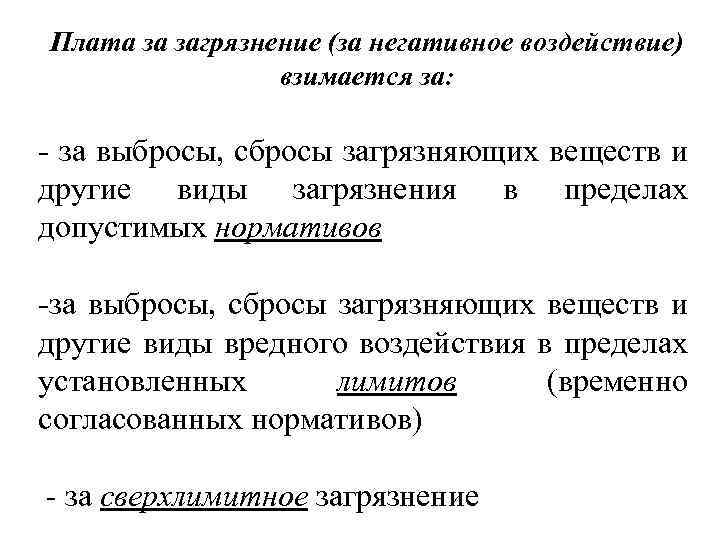 Плата за загрязнение (за негативное воздействие) взимается за:

- за выбросы, сбросы загрязняющих веществ и другие виды загрязнения в пределах допустимых нормативов

-за выбросы, сбросы загрязняющих веществ и другие виды вредного воздействия в пределах установленных лимитов (временно согласованных нормативов)

- за сверхлимитное загрязнение